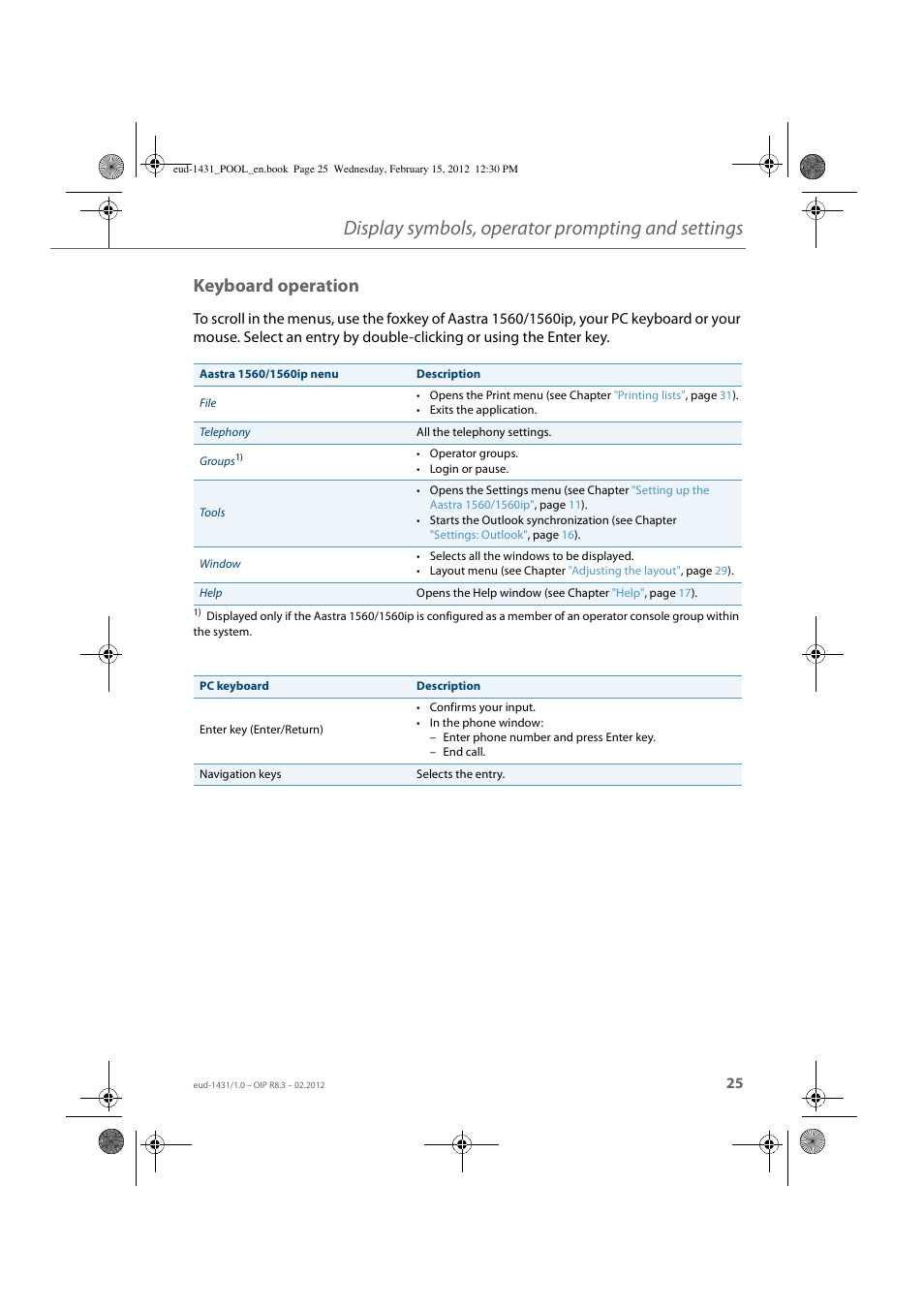 eud-1431_POOL_en.book Page 25 Wednesday, February 15, 2012 12:30 PM

Display symbols, operator prompting and settings

Keyboard operation

To scroll in the menus, use the foxkey of Aastra 1560/1560ip, your PC keyboard or your mouse. Select an entry by double-clicking or using the Enter key.

| Aastra 1560/1560ip nenu | Description |
|---|---|
| File | • Opens the Print menu (see Chapter "Printing lists", page 31). • Exits the application. |
| Telephony | All the telephony settings. |
| Groups$^{1)}$ | • Operator groups. • Login or pause. |
| Tools | • Opens the Settings menu (see Chapter "Setting up the Aastra 1560/1560ip", page 11). • Starts the Outlook synchronization (see Chapter "Settings: Outlook", page 16). |
| Window | • Selects all the windows to be displayed. • Layout menu (see Chapter "Adjusting the layout", page 29). |
| Help | Opens the Help window (see Chapter "Help", page 17). |

$^{1)}$ Displayed only if the Aastra 1560/1560ip is configured as a member of an operator console group within the system.

| PC keyboard | Description |
|---|---|
| Enter key (Enter/Return) | • Confirms your input. • In the phone window: – Enter phone number and press Enter key. – End call. |
| Navigation keys | Selects the entry. |

eud-1431/1.0 – OIP R8.3 – 02.2012

25